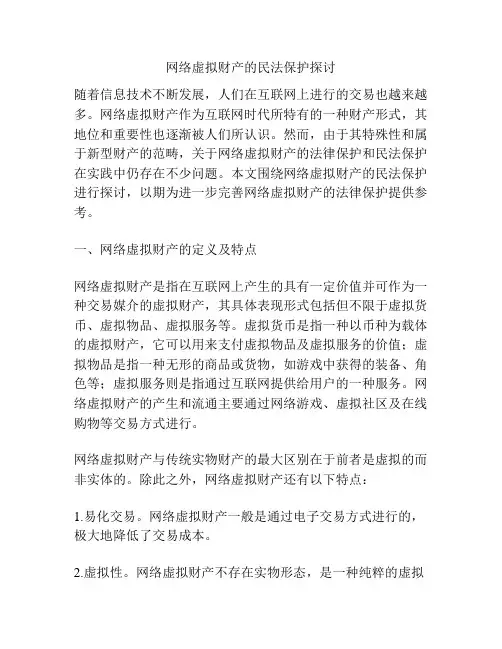 网络虚拟财产的民法保护探讨

随着信息技术不断发展，人们在互联网上进行的交易也越来越多。网络虚拟财产作为互联网时代所特有的一种财产形式，其地位和重要性也逐渐被人们所认识。然而，由于其特殊性和属于新型财产的范畴，关于网络虚拟财产的法律保护和民法保护在实践中仍存在不少问题。本文围绕网络虚拟财产的民法保护进行探讨，以期为进一步完善网络虚拟财产的法律保护提供参考。

一、网络虚拟财产的定义及特点

网络虚拟财产是指在互联网上产生的具有一定价值并可作为一种交易媒介的虚拟财产，其具体表现形式包括但不限于虚拟货币、虚拟物品、虚拟服务等。虚拟货币是指一种以币种为载体的虚拟财产，它可以用来支付虚拟物品及虚拟服务的价值；虚拟物品是指一种无形的商品或货物，如游戏中获得的装备、角色等；虚拟服务则是指通过互联网提供给用户的一种服务。网络虚拟财产的产生和流通主要通过网络游戏、虚拟社区及在线购物等交易方式进行。

网络虚拟财产与传统实物财产的最大区别在于前者是虚拟的而非实体的。除此之外，网络虚拟财产还有以下特点：

1.易化交易。网络虚拟财产一般是通过电子交易方式进行的，极大地降低了交易成本。

2.虚拟性。网络虚拟财产不存在实物形态，是一种纯粹的虚拟